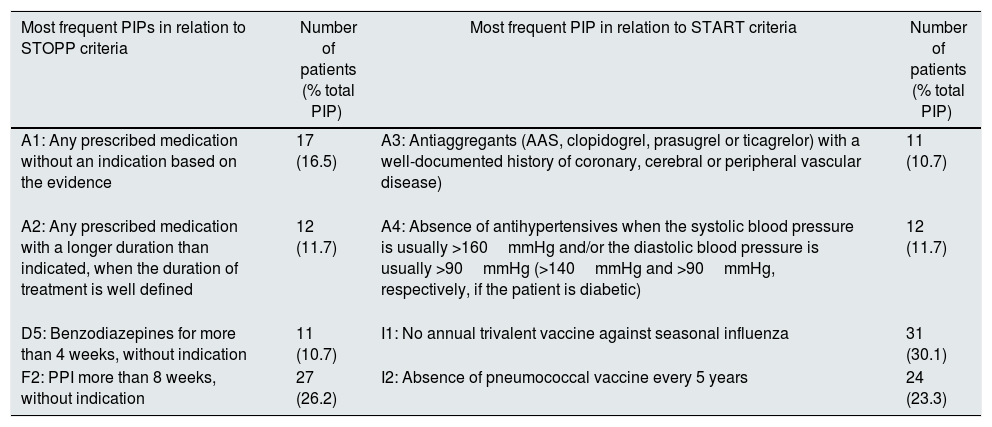 | Most frequent PIPs in relation to STOPP criteria | Number of patients (% total PIP) | Most frequent PIP in relation to START criteria | Number of patients (% total PIP) |
|---|---|---|---|
| A1: Any prescribed medication without an indication based on the evidence | 17 (16.5) | A3: Antiaggregants (AAS, clopidogrel, prasugrel or ticagrelor) with a well-documented history of coronary, cerebral or peripheral vascular disease) | 11 (10.7) |
| A2: Any prescribed medication with a longer duration than indicated, when the duration of treatment is well defined | 12 (11.7) | A4: Absence of antihypertensives when the systolic blood pressure is usually >160 mmHg and/or the diastolic blood pressure is usually >90 mmHg (>140 mmHg and >90 mmHg, respectively, if the patient is diabetic) | 12 (11.7) |
| D5: Benzodiazepines for more than 4 weeks, without indication | 11 (10.7) | I1: No annual trivalent vaccine against seasonal influenza | 31 (30.1) |
| F2: PPI more than 8 weeks, without indication | 27 (26.2) | I2: Absence of pneumococcal vaccine every 5 years | 24 (23.3) |